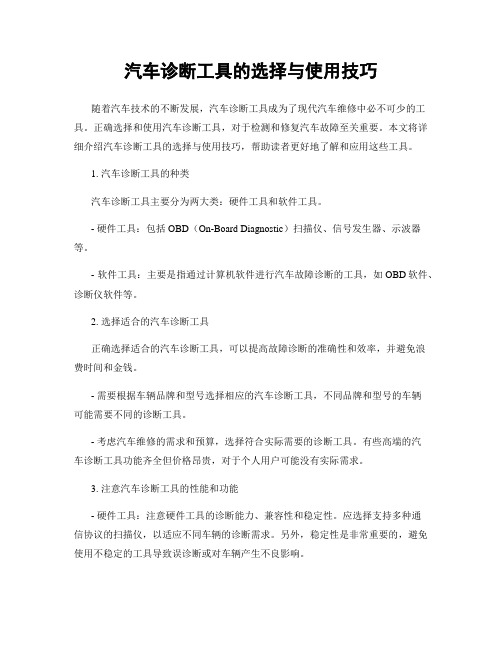 汽车诊断工具的选择与使用技巧

随着汽车技术的不断发展，汽车诊断工具成为了现代汽车维修中必不可少的工具。正确选择和使用汽车诊断工具，对于检测和修复汽车故障至关重要。本文将详细介绍汽车诊断工具的选择与使用技巧，帮助读者更好地了解和应用这些工具。

1. 汽车诊断工具的种类

汽车诊断工具主要分为两大类：硬件工具和软件工具。

- 硬件工具：包括 OBD（On-Board Diagnostic）扫描仪、信号发生器、示波器等。

- 软件工具：主要是指通过计算机软件进行汽车故障诊断的工具，如 OBD 软件、诊断仪软件等。

2. 选择适合的汽车诊断工具

正确选择适合的汽车诊断工具，可以提高故障诊断的准确性和效率，并避免浪费时间和金钱。

- 需要根据车辆品牌和型号选择相应的汽车诊断工具，不同品牌和型号的车辆可能需要不同的诊断工具。

- 考虑汽车维修的需求和预算，选择符合实际需要的诊断工具。有些高端的汽车诊断工具功能齐全但价格昂贵，对于个人用户可能没有实际需求。

3. 注意汽车诊断工具的性能和功能

- 硬件工具：注意硬件工具的诊断能力、兼容性和稳定性。应选择支持多种通信协议的扫描仪，以适应不同车辆的诊断需求。另外，稳定性是非常重要的，避免使用不稳定的工具导致误诊断或对车辆产生不良影响。